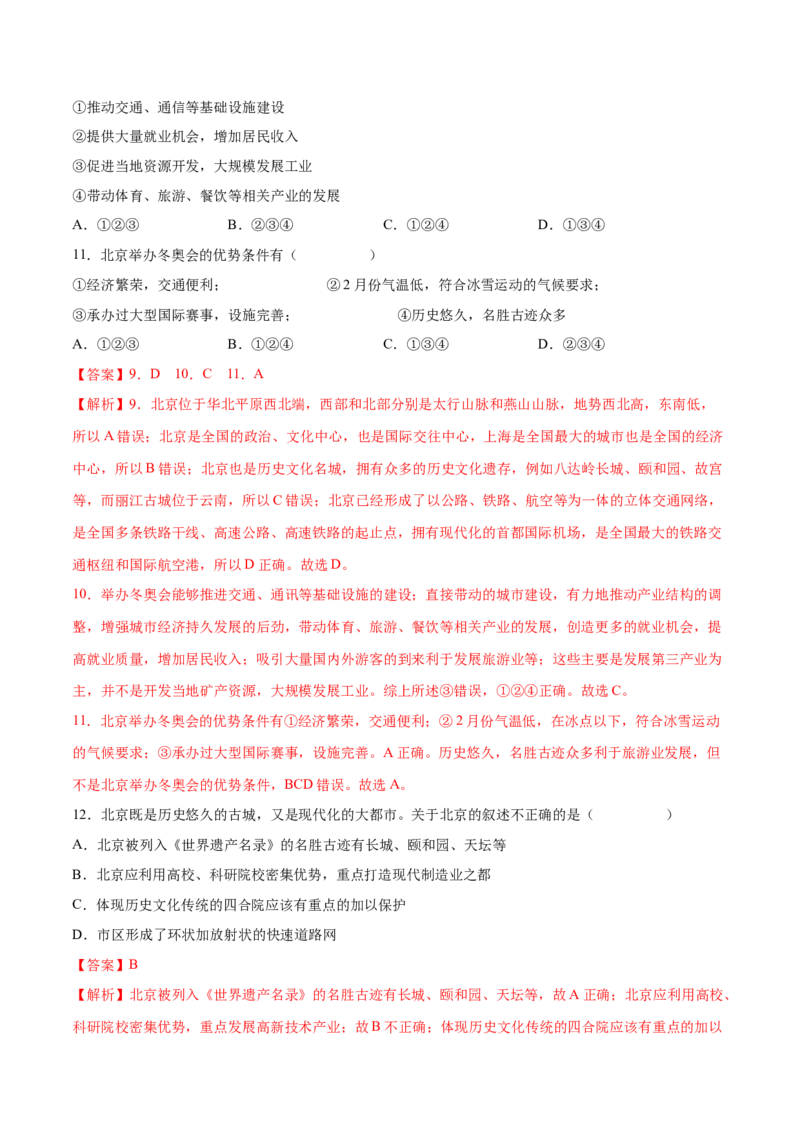 ①推动交通、通信等基础设施建设

②提供大量就业机会，增加居民收入

③促进当地资源开发，大规模发展工业

④带动体育、旅游、餐饮等相关产业的发展

A.①②③ B.②③④ C.①②④ D.①③④

11.北京举办冬奥会的优势条件有（ ）

①经济繁荣，交通便利； ②2月份气温低，符合冰雪运动的气候要求；

③承办过大型国际赛事，设施完善； ④历史悠久，名胜古迹众多

A.①②③ B.①②④ C.①③④ D.②③④

【答案】9.D 10.C 11.A

【解析】9.北京位于华北平原西北端，西部和北部分别是太行山脉和燕山山脉，地势西北高，东南低，所以A错误；北京是全国的政治、文化中心，也是国际交往中心，上海是全国最大的城市也是全国的经济中心，所以B错误；北京也是历史文化名城，拥有众多的历史文化遗存，例如八达岭长城、颐和园、故宫等，而丽江古城位于云南，所以C错误；北京已经形成了以公路、铁路、航空等为一体的立体交通网络，是全国多条铁路干线、高速公路、高速铁路的起止点，拥有现代化的首都国际机场，是全国最大的铁路交通枢纽和国际航空港，所以D正确。故选D。

10.举办冬奥会能够推进交通、通讯等基础设施的建设；直接带动的城市建设，有力地推动产业结构的调整，增强城市经济持久发展的后劲，带动体育、旅游、餐饮等相关产业的发展，创造更多的就业机会，提高就业质量，增加居民收入；吸引大量国内外游客的到来利于发展旅游业等；这些主要是发展第三产业为主，并不是开发当地矿产资源，大规模发展工业。综上所述③错误，①②④正确。故选C。

11.北京举办冬奥会的优势条件有①经济繁荣，交通便利；②2月份气温低，在冰点以下，符合冰雪运动的气候要求；③承办过大型国际赛事，设施完善。A正确。历史悠久，名胜古迹众多利于旅游业发展，但不是北京举办冬奥会的优势条件，BCD错误。故选A。

12.北京既是历史悠久的古城，又是现代化的大都市。关于北京的叙述不正确的是（ ）

A.北京被列入《世界遗产名录》的名胜古迹有长城、颐和园、天坛等

B.北京应利用高校、科研院校密集优势，重点打造现代制造业之都

C.体现历史文化传统的四合院应该有重点的加以保护

D.市区形成了环状加放射状的快速道路网

【答案】B

【解析】北京被列入《世界遗产名录》的名胜古迹有长城、颐和园、天坛等，故A正确；北京应利用高校、科研院校密集优势，重点发展高新技术产业；故B不正确；体现历史文化传统的四合院应该有重点的加以